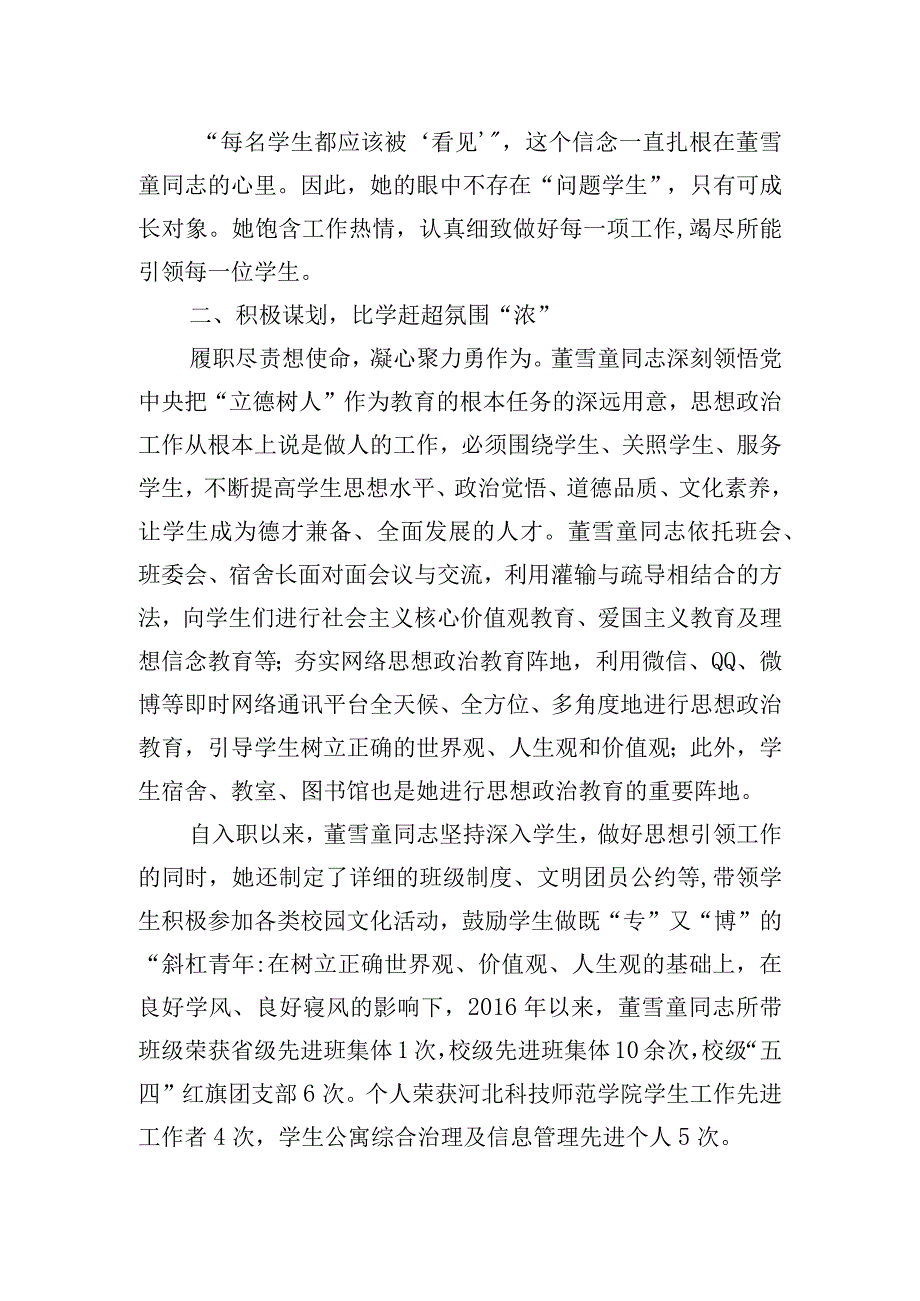 “每名学生都应该被‘看见’”，这个信念一直扎根在董雪童同志的心里。因此，她的眼中不存在“问题学生”，只有可成长对象。她饱含工作热情，认真细致做好每一项工作,竭尽所能引领每一位学生。

二、积极谋划，比学赶超氛围“浓”

履职尽责想使命，凝心聚力勇作为。董雪童同志深刻领悟党中央把“立德树人”作为教育的根本任务的深远用意，思想政治工作从根本上说是做人的工作，必须围绕学生、关照学生、服务学生，不断提高学生思想水平、政治觉悟、道德品质、文化素养，让学生成为德才兼备、全面发展的人才。董雪童同志依托班会、班委会、宿舍长面对面会议与交流，利用灌输与疏导相结合的方法，向学生们进行社会主义核心价值观教育、爱国主义教育及理想信念教育等;夯实网络思想政治教育阵地，利用微信、QQ、微博等即时网络通讯平台全天候、全方位、多角度地进行思想政治教育，引导学生树立正确的世界观、人生观和价值观；此外，学生宿舍、教室、图书馆也是她进行思想政治教育的重要阵地。

自入职以来，董雪童同志坚持深入学生，做好思想引领工作的同时，她还制定了详细的班级制度、文明团员公约等,带领学生积极参加各类校园文化活动，鼓励学生做既“专”又“博”的“斜杠青年:在树立正确世界观、价值观、人生观的基础上，在良好学风、良好寝风的影响下，2016年以来，董雪童同志所带班级荣获省级先进班集体1次,校级先进班集体10余次,校级“五四”红旗团支部6次。个人荣获河北科技师范学院学生工作先进工作者4次，学生公寓综合治理及信息管理先进个人5次。